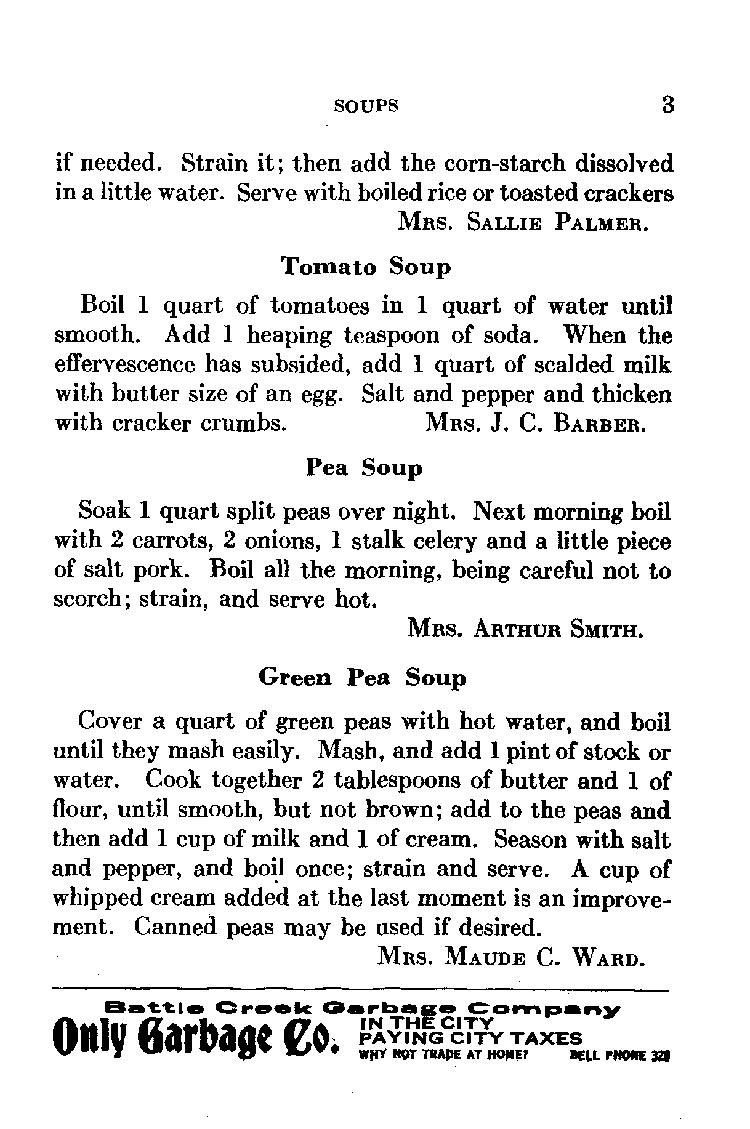 SOUPS 3

if needed. Strain it; then add the corn-starch dissolved in a little water. Serve with boiled rice or toasted crackers
MRS. SALLIE PALMER.

Tomato Soup

Boil 1 quart of tomatoes in 1 quart of water until smooth. Add 1 heaping teaspoon of soda. When the effervescence has subsided, add 1 quart of scalded milk with butter size of an egg. Salt and pepper and thicken with cracker crumbs. MRS. J. C. BARBER.

Pea Soup

Soak 1 quart split peas over night. Next morning boil with 2 carrots, 2 onions, 1 stalk celery and a little piece of salt pork. Boil all the morning, being careful not to scorch; strain, and serve hot.
MRS. ARTHUR SMITH.

Green Pea Soup

Cover a quart of green peas with hot water, and boil until they mash easily. Mash, and add 1 pint of stock or water. Cook together 2 tablespoons of butter and 1 of flour, until smooth, but not brown; add to the peas and then add 1 cup of milk and 1 of cream. Season with salt and pepper, and boil once; strain and serve. A cup of whipped cream added at the last moment is an improvement. Canned peas may be used if desired.
MRS. MAUDE C. WARD.

Battle Creek Garbage Company
Only Garbage Co. IN THE CITY PAYING CITY TAXES
WHY NOT TRADE AT HOME? BELL PHONE 328